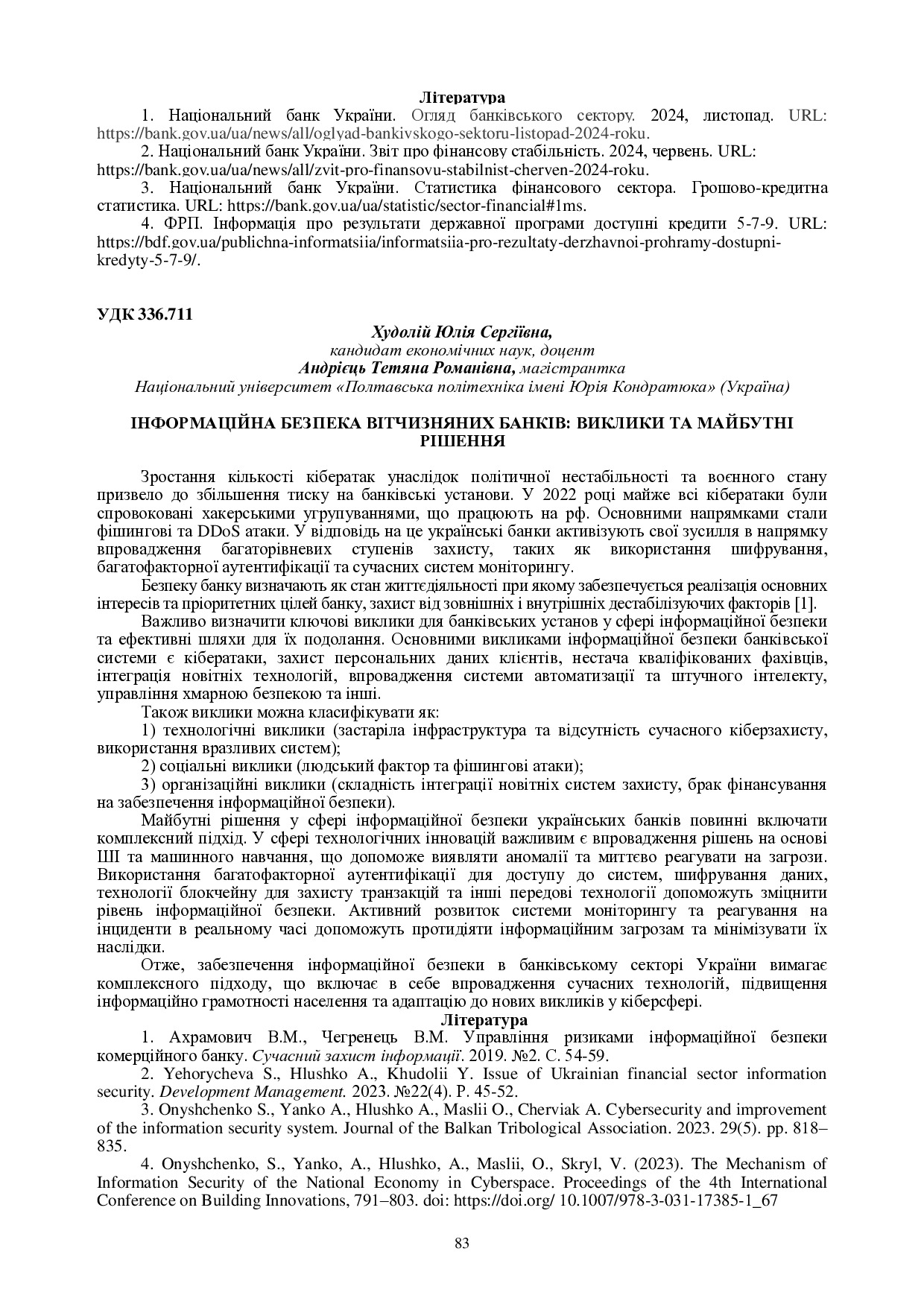 Література

1. Національний банк України. Огляд банківського сектору. 2024, листопад. URL: https://bank.gov.ua/ua/news/all/oglyad-bankivskogo-sektoru-listopad-2024-roku.

2. Національний банк України. Звіт про фінансову стабільність. 2024, червень. URL: https://bank.gov.ua/ua/news/all/zvit-pro-finansovu-stabilnist-cherven-2024-roku.

3. Національний банк України. Статистика фінансового сектора. Грошово-кредитна статистика. URL: https://bank.gov.ua/ua/statistic/sector-financial#1ms.

4. ФРП. Інформація про результати державної програми доступні кредити 5-7-9. URL: https://bdf.gov.ua/publichna-informatsiia/informatsiia-pro-rezultaty-derzhavnoi-prohramy-dostupni-kredyty-5-7-9/.

УДК 336.711

Худолій Юлія Сергіївна,
кандидат економічних наук, доцент
Андрієць Тетяна Романівна, магістрантка
Національний університет «Полтавська політехніка імені Юрія Кондратюка» (Україна)

ІНФОРМАЦІЙНА БЕЗПЕКА ВІТЧИЗНЯНИХ БАНКІВ: ВИКЛИКИ ТА МАЙБУТНІ РІШЕННЯ

Зростання кількості кібератак унаслідок політичної нестабільності та воєнного стану призвело до збільшення тиску на банківські установи. У 2022 році майже всі кібератаки були спровоковані хакерськими угрупуваннями, що працюють на рф. Основними напрямками стали фішингові та DDoS атаки. У відповідь на це українські банки активізують свої зусилля в напрямку впровадження багаторівневих ступенів захисту, таких як використання шифрування, багатофакторної аутентифікації та сучасних систем моніторингу.

Безпеку банку визначають як стан життєдіяльності при якому забезпечується реалізація основних інтересів та пріоритетних цілей банку, захист від зовнішніх і внутрішніх дестабілізуючих факторів [1].

Важливо визначити ключові виклики для банківських установ у сфері інформаційної безпеки та ефективні шляхи для їх подолання. Основними викликами інформаційної безпеки банківської системи є кібератаки, захист персональних даних клієнтів, нестача кваліфікованих фахівців, інтеграція новітніх технологій, впровадження системи автоматизації та штучного інтелекту, управління хмарною безпекою та інші.

Також виклики можна класифікувати як:

1) технологічні виклики (застаріла інфраструктура та відсутність сучасного кіберзахисту, використання вразливих систем);

2) соціальні виклики (людський фактор та фішингові атаки);

3) організаційні виклики (складність інтеграції новітніх систем захисту, брак фінансування на забезпечення інформаційної безпеки).

Майбутні рішення у сфері інформаційної безпеки українських банків повинні включати комплексний підхід. У сфері технологічних інновацій важливим є впровадження рішень на основі ШІ та машинного навчання, що допоможе виявляти аномалії та миттєво реагувати на загрози. Використання багатофакторної аутентифікації для доступу до систем, шифрування даних, технології блокчейну для захисту транзакцій та інші передові технології допоможуть зміцнити рівень інформаційної безпеки. Активний розвиток системи моніторингу та реагування на інциденти в реальному часі допоможуть протидіяти інформаційним загрозам та мінімізувати їх наслідки.

Отже, забезпечення інформаційної безпеки в банківському секторі України вимагає комплексного підходу, що включає в себе впровадження сучасних технологій, підвищення інформаційно грамотності населення та адаптацію до нових викликів у кіберсфері.

Література

1. Ахрамович В.М., Чегренець В.М. Управління ризиками інформаційної безпеки комерційного банку. Сучасний захист інформації. 2019. №2. С. 54-59.

2. Yehorycheva S., Hlushko A., Khudolii Y. Issue of Ukrainian financial sector information security. Development Management. 2023. №22(4). P. 45-52.

3. Onyshchenko S., Yanko A., Hlushko A., Maslii O., Cherviak A. Cybersecurity and improvement of the information security system. Journal of the Balkan Tribological Association. 2023. 29(5). pp. 818–835.

4. Onyshchenko, S., Yanko, A., Hlushko, A., Maslii, O., Skryl, V. (2023). The Mechanism of Information Security of the National Economy in Cyberspace. Proceedings of the 4th International Conference on Building Innovations, 791–803. doi: https://doi.org/ 10.1007/978-3-031-17385-1_67

83